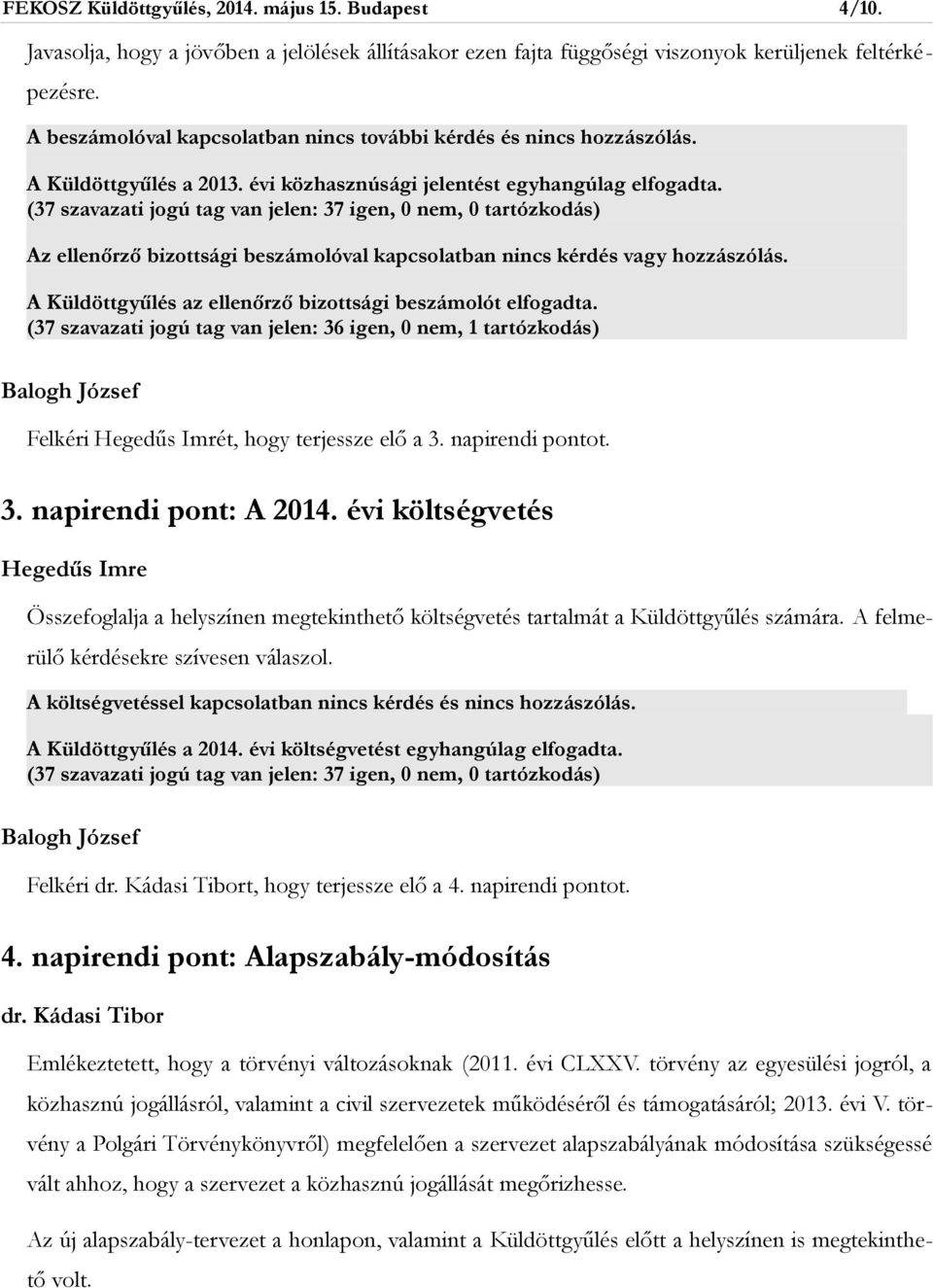 FEKOSZ Küldöttgyűlés, 2014. május 15. Budapest 4/10.

Javasolja, hogy a jövőben a jelölések állításakor ezen fajta függőségi viszonyok kerüljenek feltérképezésre.

A beszámolóval kapcsolatban nincs további kérdés és nincs hozzászólás.

A Küldöttgyűlés a 2013. évi közhasznúsági jelentést egyhangúlag elfogadta.
(37 szavazati jogú tag van jelen: 37 igen, 0 nem, 0 tartózkodás)

Az ellenőrző bizottsági beszámolóval kapcsolatban nincs kérdés vagy hozzászólás.

A Küldöttgyűlés az ellenőrző bizottsági beszámolót elfogadta.
(37 szavazati jogú tag van jelen: 36 igen, 0 nem, 1 tartózkodás)

Balogh József

Felkéri Hegedűs Imrét, hogy terjessze elő a 3. napirendi pontot.

3. napirendi pont: A 2014. évi költségvetés

Hegedűs Imre

Összefoglalja a helyszínen megtekinthető költségvetés tartalmát a Küldöttgyűlés számára. A felmerülő kérdésekre szívesen válaszol.

A költségvetéssel kapcsolatban nincs kérdés és nincs hozzászólás.

A Küldöttgyűlés a 2014. évi költségvetést egyhangúlag elfogadta.
(37 szavazati jogú tag van jelen: 37 igen, 0 nem, 0 tartózkodás)

Balogh József

Felkéri dr. Kádasi Tibort, hogy terjessze elő a 4. napirendi pontot.

4. napirendi pont: Alapszabály-módosítás

dr. Kádasi Tibor

Emlékeztetett, hogy a törvényi változásoknak (2011. évi CLXXV. törvény az egyesülési jogról, a közhasznú jogállásról, valamint a civil szervezetek működéséről és támogatásáról; 2013. évi V. törvény a Polgári Törvénykönyvről) megfelelően a szervezet alapszabályának módosítása szükségessé vált ahhoz, hogy a szervezet a közhasznú jogállását megőrizhesse.

Az új alapszabály-tervezet a honlapon, valamint a Küldöttgyűlés előtt a helyszínen is megtekinthető volt.